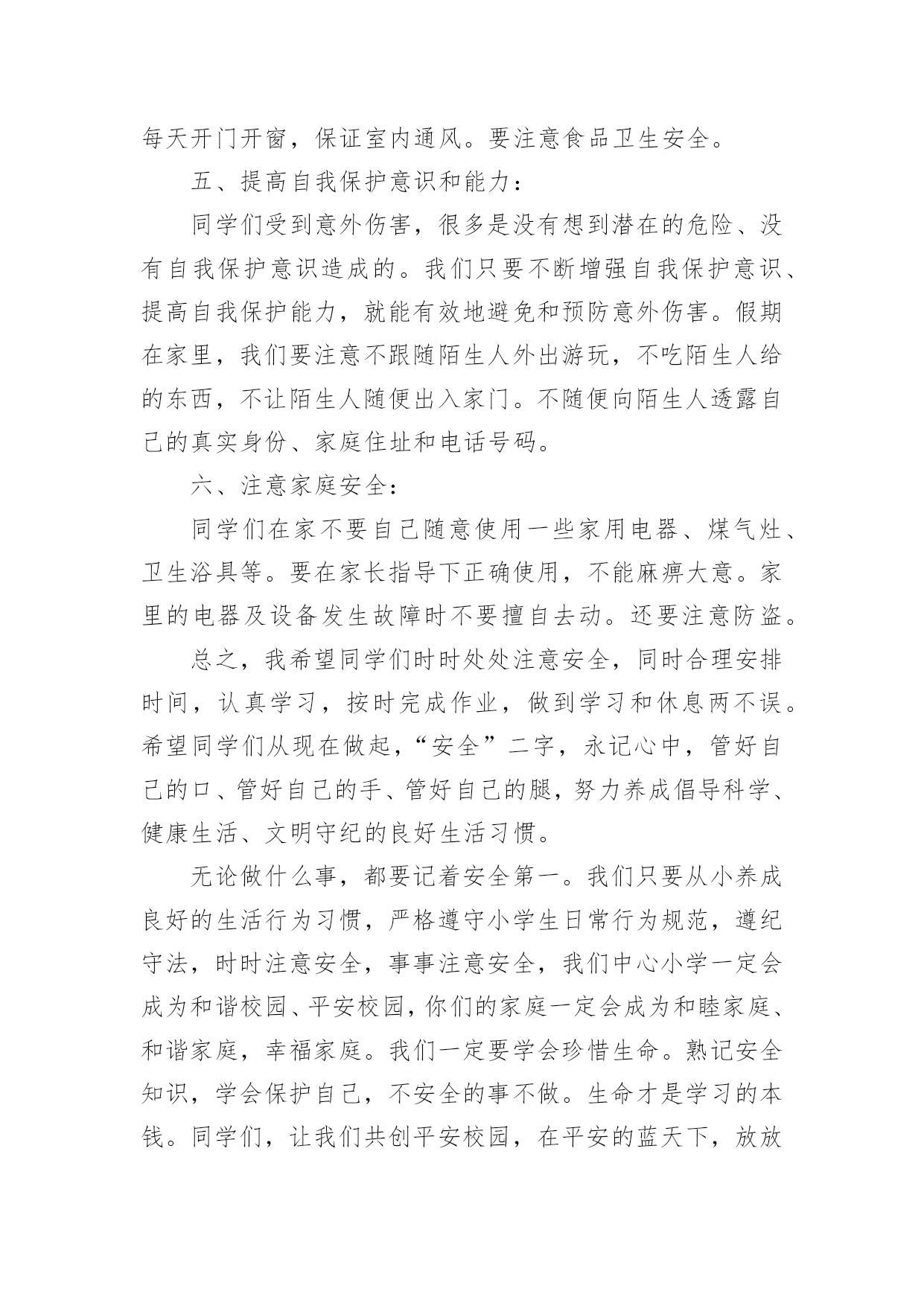 每天开门开窗，保证室内通风。要注意食品卫生安全。

五、提高自我保护意识和能力：

同学们受到意外伤害，很多是没有想到潜在的危险、没有自我保护意识造成的。我们只要不断增强自我保护意识、提高自我保护能力，就能有效地避免和预防意外伤害。假期在家里，我们要注意不跟随陌生人外出游玩，不吃陌生人给的东西，不让陌生人随便出入家门。不随便向陌生人透露自己的真实身份、家庭住址和电话号码。

六、注意家庭安全：

同学们在家不要自己随意使用一些家用电器、煤气灶、卫生浴具等。要在家长指导下正确使用，不能麻痹大意。家里的电器及设备发生故障时不要擅自去动。还要注意防盗。

总之，我希望同学们时时处处注意安全，同时合理安排时间，认真学习，按时完成作业，做到学习和休息两不误。希望同学们从现在做起，“安全”二字，永记心中，管好自己的口、管好自己的手、管好自己的腿，努力养成倡导科学、健康生活、文明守纪的良好生活习惯。

无论做什么事，都要记着安全第一。我们只要从小养成良好的生活行为习惯，严格遵守小学生日常行为规范，遵纪守法，时时注意安全，事事注意安全，我们中心小学一定会成为和谐校园、平安校园，你们的家庭一定会成为和睦家庭、和谐家庭，幸福家庭。我们一定要学会珍惜生命。熟记安全知识，学会保护自己，不安全的事不做。生命才是学习的本钱。同学们，让我们共创平安校园，在平安的蓝天下，放放